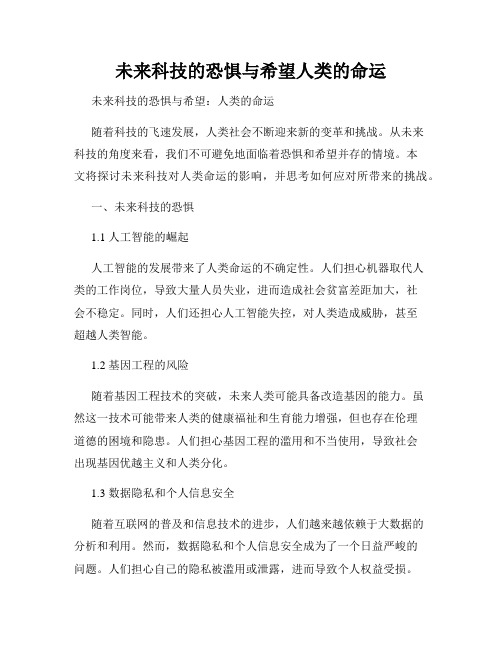 未来科技的恐惧与希望人类的命运

未来科技的恐惧与希望：人类的命运

随着科技的飞速发展，人类社会不断迎来新的变革和挑战。从未来科技的角度来看，我们不可避免地面临着恐惧和希望并存的情境。本文将探讨未来科技对人类命运的影响，并思考如何应对所带来的挑战。

一、未来科技的恐惧

1.1 人工智能的崛起

人工智能的发展带来了人类命运的不确定性。人们担心机器取代人类的工作岗位，导致大量人员失业，进而造成社会贫富差距加大，社会不稳定。同时，人们还担心人工智能失控，对人类造成威胁，甚至超越人类智能。

1.2 基因工程的风险

随着基因工程技术的突破，未来人类可能具备改造基因的能力。虽然这一技术可能带来人类的健康福祉和生育能力增强，但也存在伦理道德的困境和隐患。人们担心基因工程的滥用和不当使用，导致社会出现基因优越主义和人类分化。

1.3 数据隐私和个人信息安全

随着互联网的普及和信息技术的进步，人们越来越依赖于大数据的分析和利用。然而，数据隐私和个人信息安全成为了一个日益严峻的问题。人们担心自己的隐私被滥用或泄露，进而导致个人权益受损。